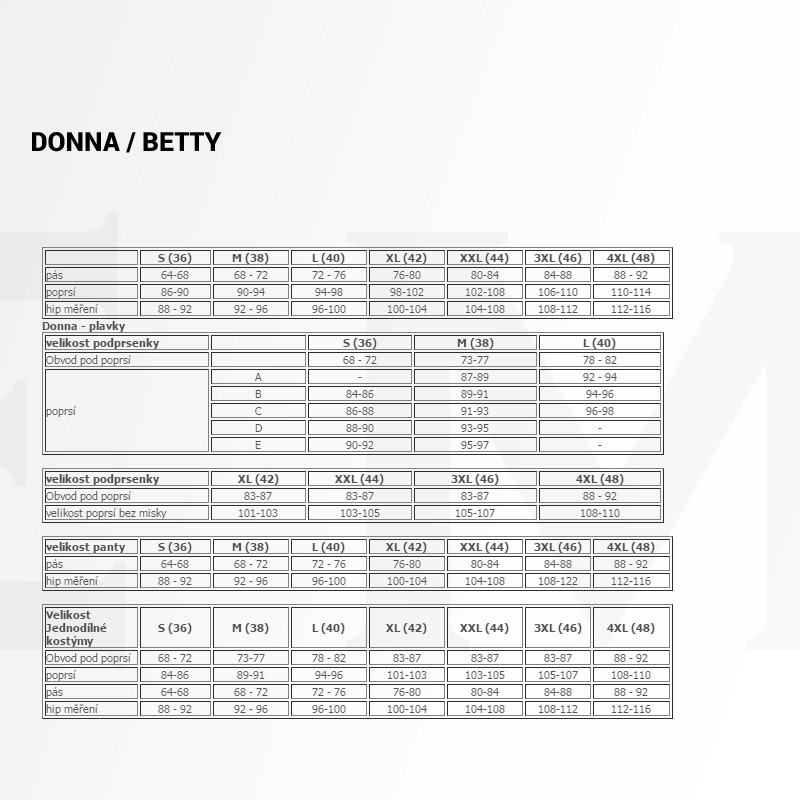 DONNA / BETTY

|  | S (36) | M (38) | L (40) | XL (42) | XXL (44) | 3XL (46) | 4XL (48) |
|---|---|---|---|---|---|---|---|
| pás | 64-68 | 68 - 72 | 72 - 76 | 76-80 | 80-84 | 84-88 | 88 - 92 |
| poprsí | 86-90 | 90-94 | 94-98 | 98-102 | 102-108 | 106-110 | 110-114 |
| hip měření | 88 - 92 | 92 - 96 | 96-100 | 100-104 | 104-108 | 108-112 | 112-116 |

Donna - plavky

| velikost podprsenky |  | S (36) | M (38) | L (40) |
|---|---|---|---|---|
| Obvod pod poprsí |  | 68 - 72 | 73-77 | 78 - 82 |
| poprsí | A | - | 87-89 | 92 - 94 |
|  | B | 84-86 | 89-91 | 94-96 |
|  | C | 86-88 | 91-93 | 96-98 |
|  | D | 88-90 | 93-95 | - |
|  | E | 90-92 | 95-97 | - |

| velikost podprsenky | XL (42) | XXL (44) | 3XL (46) | 4XL (48) |
|---|---|---|---|---|
| Obvod pod poprsí | 83-87 | 83-87 | 83-87 | 88 - 92 |
| velikost poprsí bez misky | 101-103 | 103-105 | 105-107 | 108-110 |

| velikost panty | S (36) | M (38) | L (40) | XL (42) | XXL (44) | 3XL (46) | 4XL (48) |
|---|---|---|---|---|---|---|---|
| pás | 64-68 | 68 - 72 | 72 - 76 | 76-80 | 80-84 | 84-88 | 88 - 92 |
| hip měření | 88 - 92 | 92 - 96 | 96-100 | 100-104 | 104-108 | 108-122 | 112-116 |

| Velikost Jednodílné kostýmy | S (36) | M (38) | L (40) | XL (42) | XXL (44) | 3XL (46) | 4XL (48) |
|---|---|---|---|---|---|---|---|
| Obvod pod poprsí | 68 - 72 | 73-77 | 78 - 82 | 83-87 | 83-87 | 83-87 | 88 - 92 |
| poprsí | 84-86 | 89-91 | 94-96 | 101-103 | 103-105 | 105-107 | 108-110 |
| pás | 64-68 | 68 - 72 | 72 - 76 | 76-80 | 80-84 | 84-88 | 88 - 92 |
| hip měření | 88 - 92 | 92 - 96 | 96-100 | 100-104 | 104-108 | 108-112 | 112-116 |